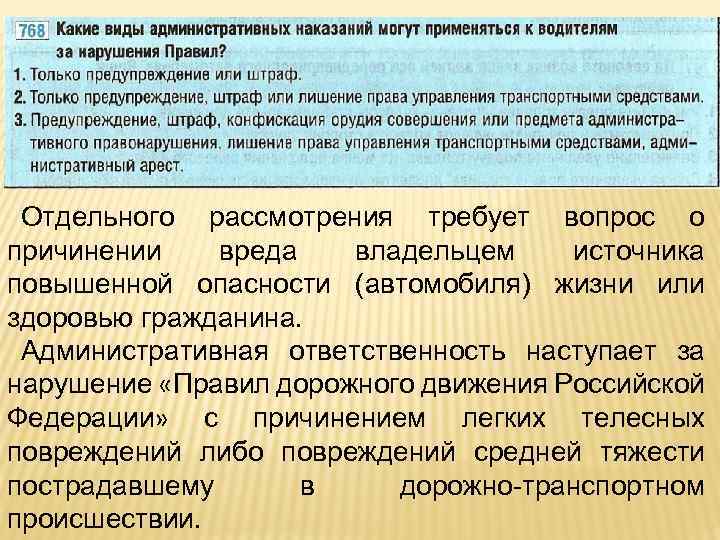 768 Какие виды административных наказаний могут применяться к водителям за нарушения Правил?
1. Только предупреждение или штраф.
2. Только предупреждение, штраф или лишение права управления транспортными средствами.
3. Предупреждение, штраф, конфискация орудия совершения или предмета административного правонарушения, лишение права управления транспортными средствами, административный арест.

Отдельного рассмотрения требует вопрос о причинении вреда владельцем источника повышенной опасности (автомобиля) жизни или здоровью гражданина.

Административная ответственность наступает за нарушение «Правил дорожного движения Российской Федерации» с причинением легких телесных повреждений либо повреждений средней тяжести пострадавшему в дорожно-транспортном происшествии.